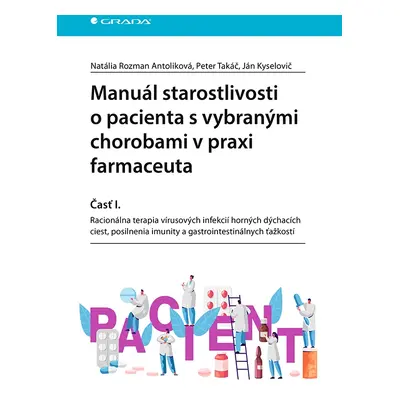 GRADA

Natália Rozman Antoliková, Peter Takáč, Ján Kyselovič

Manuál starostlivosti o pacienta s vybranými chorobami v praxi farmaceuta

Časť I.

Racionálna terapia vírusových infekcií horných dýchacích ciest, posilnenia imunity a gastrointestinálnych ťažkostí

PACIENT